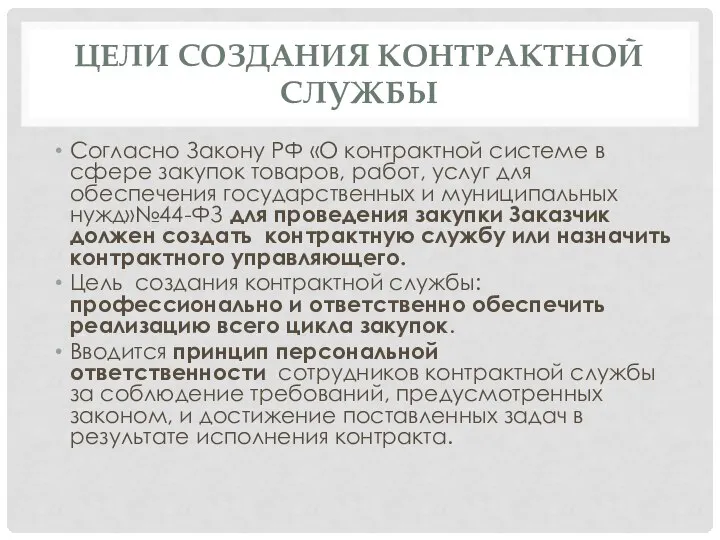 ЦЕЛИ СОЗДАНИЯ КОНТРАКТНОЙ СЛУЖБЫ

• Согласно Закону РФ «О контрактной системе в сфере закупок товаров, работ, услуг для обеспечения государственных и муниципальных нужд»№44-ФЗ для проведения закупки Заказчик должен создать контрактную службу или назначить контрактного управляющего.
• Цель создания контрактной службы: профессионально и ответственно обеспечить реализацию всего цикла закупок.
• Вводится принцип персональной ответственности сотрудников контрактной службы за соблюдение требований, предусмотренных законом, и достижение поставленных задач в результате исполнения контракта.